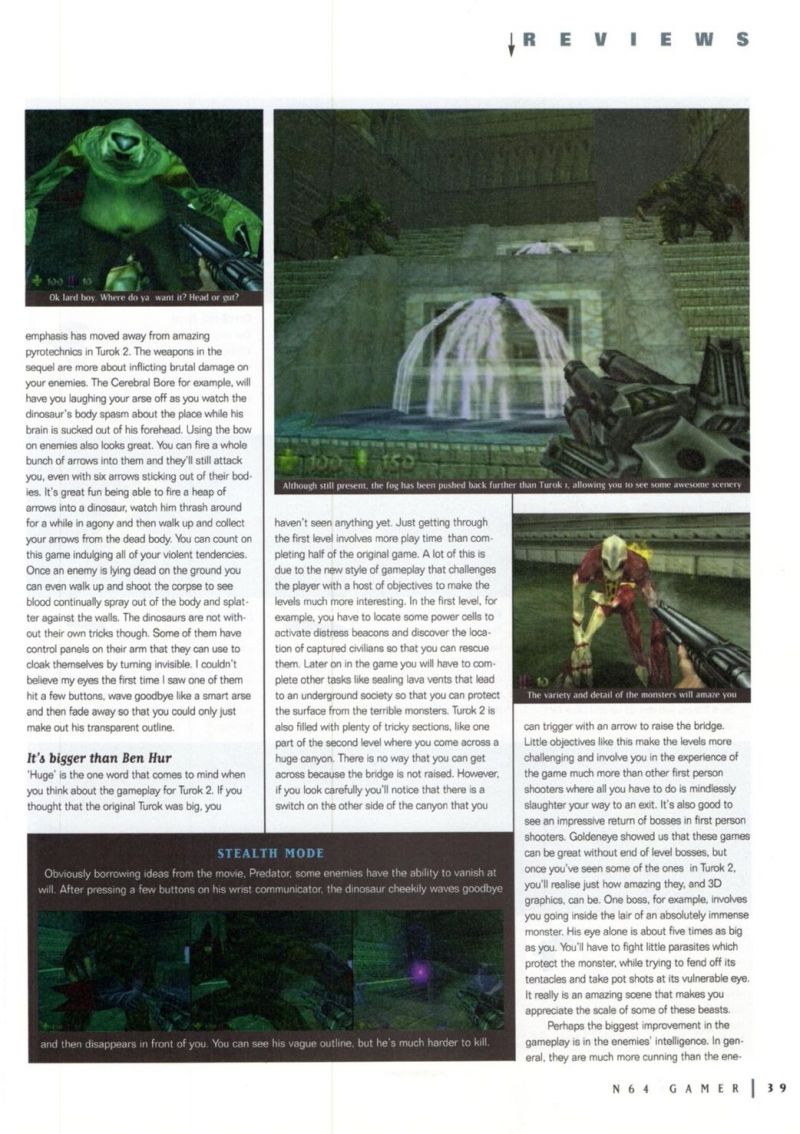 REVIEWS

Ok lard boy. Where do ya want it? Head or gut?

emphasis has moved away from amazing pyrotechnics in Turok 2. The weapons in the sequel are more about inflicting brutal damage on your enemies. The Cerebral Bore for example, will have you laughing your arse off as you watch the dinosaur's body spasm about the place while his brain is sucked out of his forehead. Using the bow on enemies also looks great. You can fire a whole bunch of arrows into them and they'll still attack you, even with six arrows sticking out of their bodies. It's great fun being able to fire a heap of arrows into a dinosaur, watch him thrash around for a while in agony and then walk up and collect your arrows from the dead body. You can count on this game indulging all of your violent tendencies. Once an enemy is lying dead on the ground you can even walk up and shoot the corpse to see blood continually spray out of the body and splatter against the walls. The dinosaurs are not without their own tricks though. Some of them have control panels on their arm that they can use to cloak themselves by turning invisible. I couldn't believe my eyes the first time I saw one of them hit a few buttons, wave goodbye like a smart arse and then fade away so that you could only just make out his transparent outline.

It's bigger than Ben Hur
'Huge' is the one word that comes to mind when you think about the gameplay for Turok 2. If you thought that the original Turok was big, you

Although still present, the fog has been pushed back further than Turok 1, allowing you to see some awesome scenery

haven't seen anything yet. Just getting through the first level involves more play time than completing half of the original game. A lot of this is due to the new style of gameplay that challenges the player with a host of objectives to make the levels much more interesting. In the first level, for example, you have to locate some power cells to activate distress beacons and discover the location of captured civilians so that you can rescue them. Later on in the game you will have to complete other tasks like sealing lava vents that lead to an underground society so that you can protect the surface from the terrible monsters. Turok 2 is also filled with plenty of tricky sections, like one part of the second level where you come across a huge canyon. There is no way that you can get across because the bridge is not raised. However, if you look carefully you'll notice that there is a switch on the other side of the canyon that you

The variety and detail of the monsters will amaze you

can trigger with an arrow to raise the bridge. Little objectives like this make the levels more challenging and involve you in the experience of the game much more than other first person shooters where all you have to do is mindlessly slaughter your way to an exit. It's also good to see an impressive return of bosses in first person shooters. Goldeneye showed us that these games can be great without end of level bosses, but once you've seen some of the ones in Turok 2, you'll realise just how amazing they, and 3D graphics, can be. One boss, for example, involves you going inside the lair of an absolutely immense monster. His eye alone is about five times as big as you. You'll have to fight little parasites which protect the monster, while trying to fend off its tentacles and take pot shots at its vulnerable eye. It really is an amazing scene that makes you appreciate the scale of some of these beasts.

Perhaps the biggest improvement in the gameplay is in the enemies' intelligence. In general, they are much more cunning than the ene-

STEALTH MODE
Obviously borrowing ideas from the movie, Predator, some enemies have the ability to vanish at will. After pressing a few buttons on his wrist communicator, the dinosaur cheekily waves goodbye

and then disappears in front of you. You can see his vague outline, but he's much harder to kill.

N64 GAMER | 39